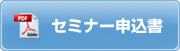 PDF
Adobe
セミナー申込書